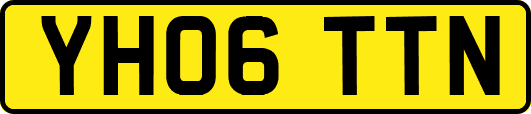 YH06 TTN